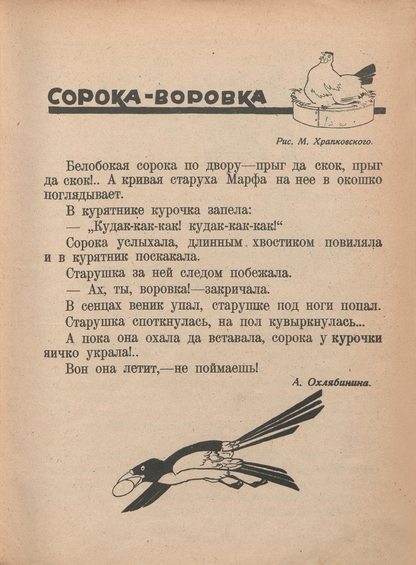 СОРОКА-ВОРОВКА

Рис. М. Храпковского.

Белобокая сорока по двору—прыг да скок, прыг да скок!.. А кривая старуха Марфа на нее в окошко поглядывает.

В курятнике курочка запела:

— „Кудак-как-как! кудак-как-как!“

Сорока услыхала, длинным хвостиком повиляла и в курятник поскакала.

Старушка за ней следом побежала.

— Ах, ты, воровка!—закричала.

В сенцах веник упал, старушке под ноги попал.

Старушка споткнулась, на пол кувыркнулась...

А пока она охала да вставала, сорока у курочки яичко украла!..

Вон она летит,—не поймаешь!

А. Охлябинина.